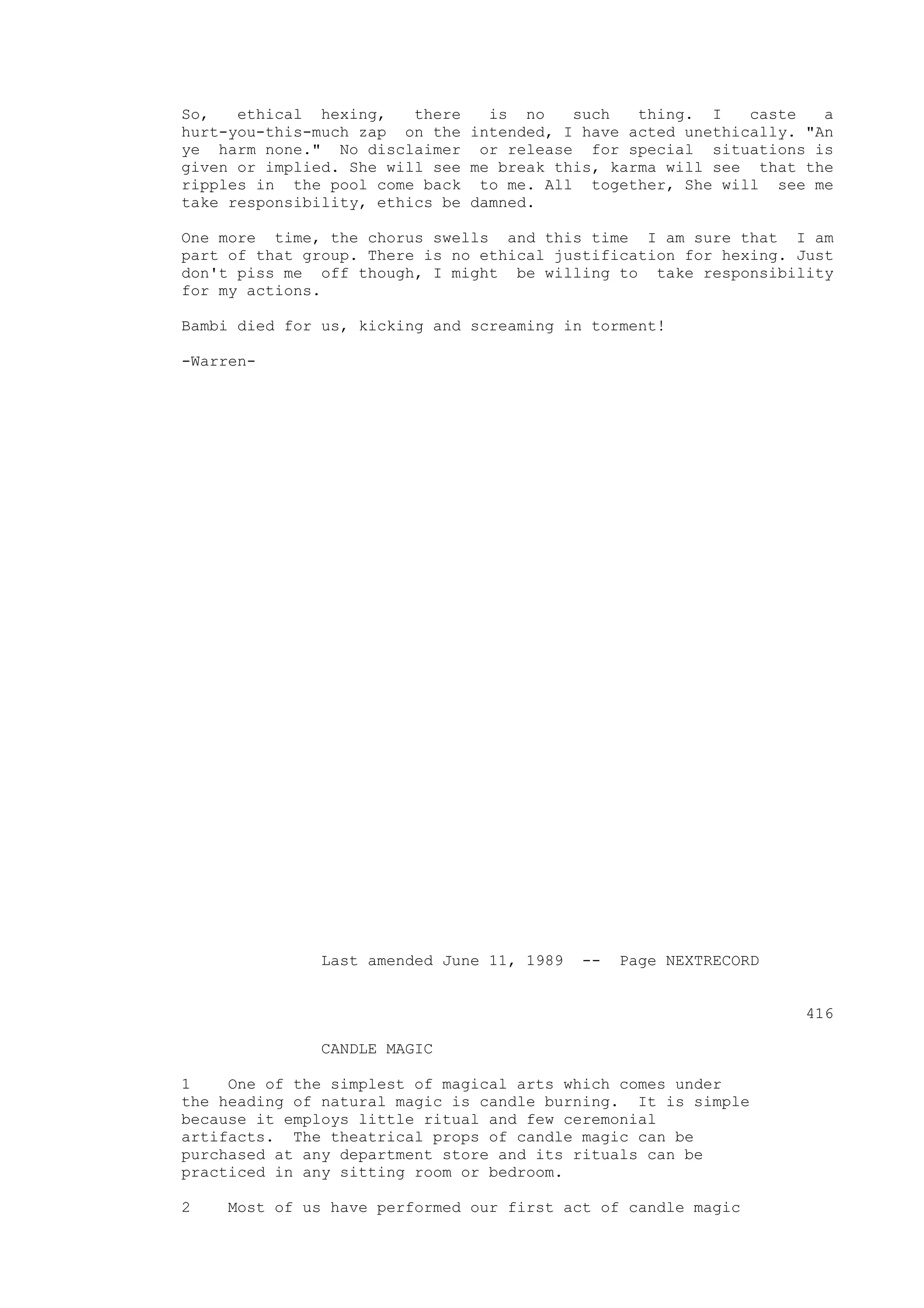 So, ethical hexing, there is no such thing. I caste a hurt-you-this-much zap on the intended, I have acted unethically. "An ye harm none." No disclaimer or release for special situations is given or implied. She will see me break this, karma will see that the ripples in the pool come back to me. All together, She will see me take responsibility, ethics be damned.

One more time, the chorus swells and this time I am sure that I am part of that group. There is no ethical justification for hexing. Just don't piss me off though, I might be willing to take responsibility for my actions.

Bambi died for us, kicking and screaming in torment!

-Warren-

Last amended June 11, 1989 -- Page NEXTRECORD

416

CANDLE MAGIC

1 One of the simplest of magical arts which comes under the heading of natural magic is candle burning. It is simple because it employs little ritual and few ceremonial artifacts. The theatrical props of candle magic can be purchased at any department store and its rituals can be practiced in any sitting room or bedroom.

2 Most of us have performed our first act of candle magic